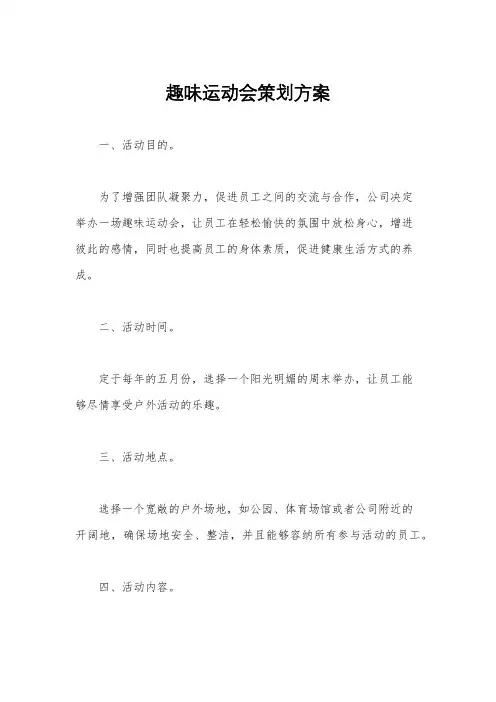 趣味运动会策划方案

一、活动目的。

为了增强团队凝聚力，促进员工之间的交流与合作，公司决定举办一场趣味运动会，让员工在轻松愉快的氛围中放松身心，增进彼此的感情，同时也提高员工的身体素质，促进健康生活方式的养成。

二、活动时间。

定于每年的五月份，选择一个阳光明媚的周末举办，让员工能够尽情享受户外活动的乐趣。

三、活动地点。

选择一个宽敞的户外场地，如公园、体育场馆或者公司附近的开阔地，确保场地安全、整洁，并且能够容纳所有参与活动的员工。

四、活动内容。